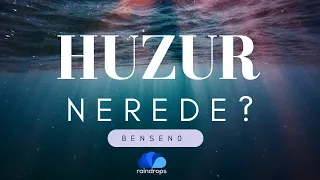 HUZUR
NEREDE?
BENSENO
raindrops